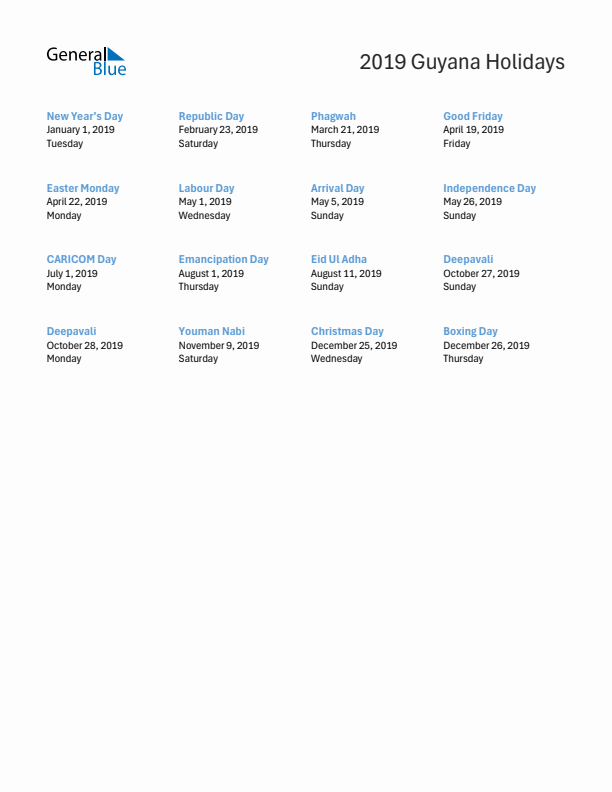 General Blue

2019 Guyana Holidays

New Year's Day
January 1, 2019
Tuesday

Republic Day
February 23, 2019
Saturday

Phagwah
March 21, 2019
Thursday

Good Friday
April 19, 2019
Friday

Easter Monday
April 22, 2019
Monday

Labour Day
May 1, 2019
Wednesday

Arrival Day
May 5, 2019
Sunday

Independence Day
May 26, 2019
Sunday

CARICOM Day
July 1, 2019
Monday

Emancipation Day
August 1, 2019
Thursday

Eid Ul Adha
August 11, 2019
Sunday

Deepavali
October 27, 2019
Sunday

Deepavali
October 28, 2019
Monday

Youman Nabi
November 9, 2019
Saturday

Christmas Day
December 25, 2019
Wednesday

Boxing Day
December 26, 2019
Thursday